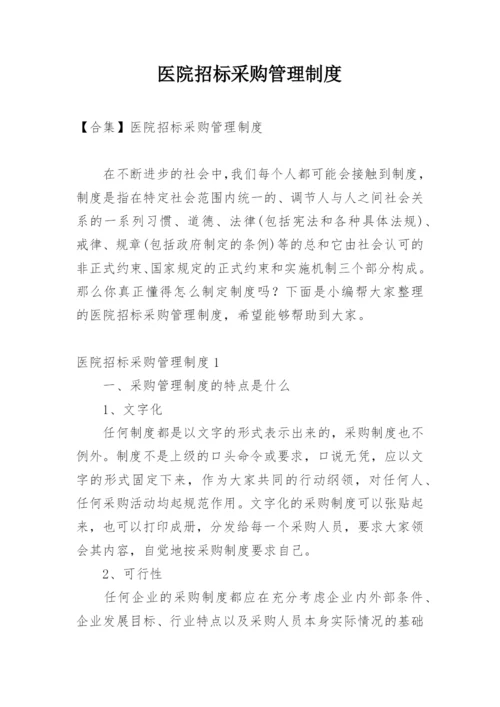 医院招标采购管理制度

【合集】医院招标采购管理制度

在不断进步的社会中，我们每个人都可能会接触到制度，制度是指在特定社会范围内统一的、调节人与人之间社会关系的一系列习惯、道德、法律(包括宪法和各种具体法规)、戒律、规章(包括政府制定的条例)等的总和它由社会认可的非正式约束、国家规定的正式约束和实施机制三个部分构成。那么你真正懂得怎么制定制度吗？下面是小编帮大家整理的医院招标采购管理制度，希望能够帮助到大家。

医院招标采购管理制度1

一、采购管理制度的特点是什么

1、文字化

任何制度都是以文字的形式表示出来的，采购制度也不例外。制度不是上级的口头命令或要求，口说无凭，应以文字的形式固定下来，作为大家共同的行动纲领，对任何人、任何采购活动均起规范作用。文字化的采购制度可以张贴起来，也可以打印成册，分发给每一个采购人员，要求大家领会其内容，自觉地按采购制度要求自己。

2、可行性

任何企业的采购制度都应在充分考虑企业内外部条件、企业发展目标、行业特点以及采购人员本身实际情况的基础